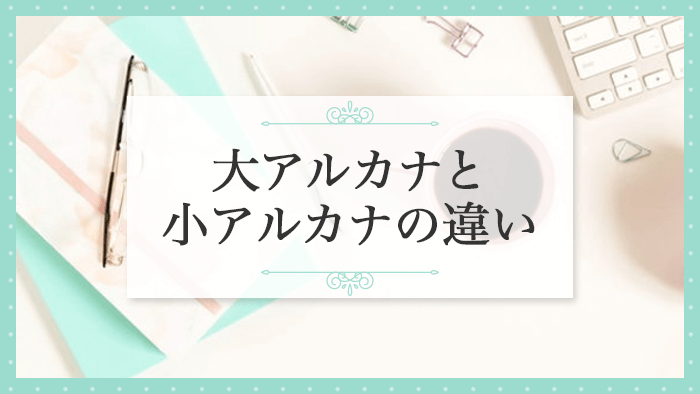 大アルカナと
小アルカナの違い